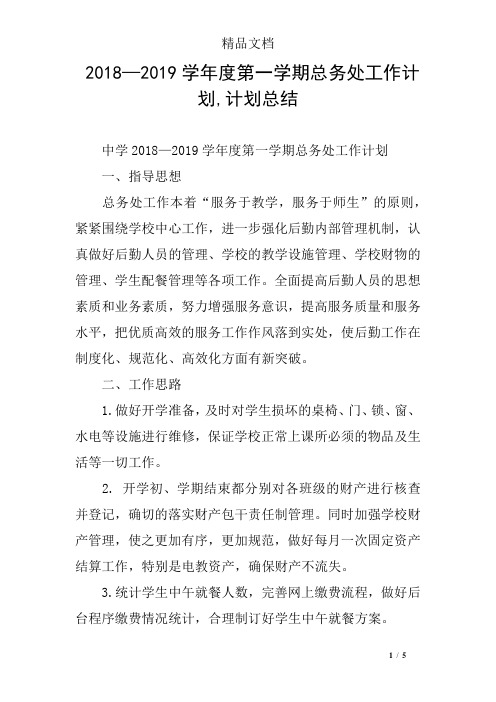 精品文档

2018—2019学年度第一学期总务处工作计划,计划总结

中学2018—2019学年度第一学期总务处工作计划

一、指导思想

总务处工作本着“服务于教学，服务于师生”的原则，紧紧围绕学校中心工作，进一步强化后勤内部管理机制，认真做好后勤人员的管理、学校的教学设施管理、学校财物的管理、学生配餐管理等各项工作。全面提高后勤人员的思想素质和业务素质，努力增强服务意识，提高服务质量和服务水平，把优质高效的服务工作作风落到实处，使后勤工作在制度化、规范化、高效化方面有新突破。

二、工作思路

1.做好开学准备，及时对学生损坏的桌椅、门、锁、窗、水电等设施进行维修，保证学校正常上课所必须的物品及生活等一切工作。

2. 开学初、学期结束都分别对各班级的财产进行核查并登记，确切的落实财产包干责任制管理。同时加强学校财产管理，使之更加有序，更加规范，做好每月一次固定资产结算工作，特别是电教资产，确保财产不流失。

3.统计学生中午就餐人数，完善网上缴费流程，做好后台程序缴费情况统计，合理制订好学生中午就餐方案。

1 / 5